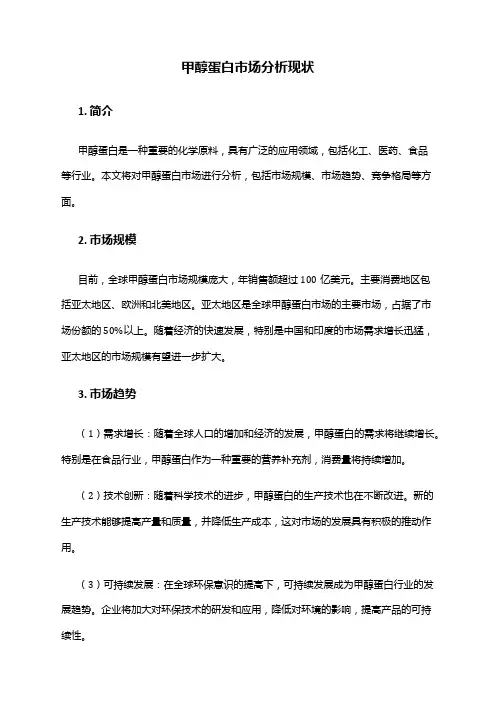 甲醇蛋白市场分析现状

1. 简介

甲醇蛋白是一种重要的化学原料，具有广泛的应用领域，包括化工、医药、食品等行业。本文将对甲醇蛋白市场进行分析，包括市场规模、市场趋势、竞争格局等方面。

2. 市场规模

目前，全球甲醇蛋白市场规模庞大，年销售额超过 100 亿美元。主要消费地区包括亚太地区、欧洲和北美地区。亚太地区是全球甲醇蛋白市场的主要市场，占据了市场份额的 50%以上。随着经济的快速发展，特别是中国和印度的市场需求增长迅猛，亚太地区的市场规模有望进一步扩大。

3. 市场趋势

（1）需求增长：随着全球人口的增加和经济的发展，甲醇蛋白的需求将继续增长。特别是在食品行业，甲醇蛋白作为一种重要的营养补充剂，消费量将持续增加。

（2）技术创新：随着科学技术的进步，甲醇蛋白的生产技术也在不断改进。新的生产技术能够提高产量和质量，并降低生产成本，这对市场的发展具有积极的推动作用。

（3）可持续发展：在全球环保意识的提高下，可持续发展成为甲醇蛋白行业的发展趋势。企业将加大对环保技术的研发和应用，降低对环境的影响，提高产品的可持续性。